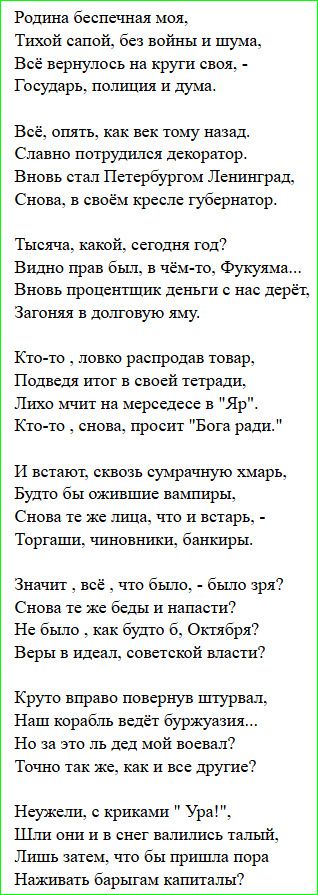 Родина беспечная моя,
Тихой сапой, без войны и шума,
Всё вернулось на круги своя, -
Государь, полиция и дума.

Всё, опять, как век тому назад.
Славно потрудился декоратор.
Вновь стал Петербургом Ленинград,
Снова, в своём кресле губернатор.

Тысяча, какой, сегодня год?
Видно прав был, в чём-то, Фукуяма...
Вновь процентщик деньги с нас дерёт,
Загоняя в долговую яму.

Кто-то , ловко распродав товар,
Подведя итог в своей тетради,
Лихо мчит на мерседесе в "Яр".
Кто-то , снова, просит "Бога ради."

И встают, сквозь сумрачную хмарь,
Будто бы ожившие вампиры,
Снова те же лица, что и встарь, -
Торгаши, чиновники, банкиры.

Значит , всё , что было, - было зря?
Снова те же беды и напасти?
Не было , как будто б, Октября?
Веры в идеал, советской власти?

Круто вправо повернув штурвал,
Наш корабль ведёт буржуазия...
Но за это ль дед мой воевал?
Точно так же, как и все другие?

Неужели, с криками " Ура!",
Шли они и в снег валились талый,
Лишь затем, что бы пришла пора
Наживать барыгам капиталы?